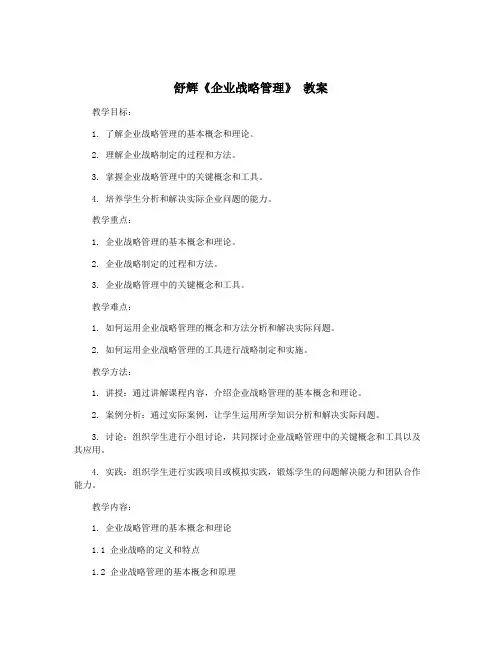 舒辉《企业战略管理》 教案

教学目标：

1. 了解企业战略管理的基本概念和理论。

2. 理解企业战略制定的过程和方法。

3. 掌握企业战略管理中的关键概念和工具。

4. 培养学生分析和解决实际企业问题的能力。

教学重点：

1. 企业战略管理的基本概念和理论。

2. 企业战略制定的过程和方法。

3. 企业战略管理中的关键概念和工具。

教学难点：

1. 如何运用企业战略管理的概念和方法分析和解决实际问题。

2. 如何运用企业战略管理的工具进行战略制定和实施。

教学方法：

1. 讲授：通过讲解课程内容，介绍企业战略管理的基本概念和理论。

2. 案例分析：通过实际案例，让学生运用所学知识分析和解决实际问题。

3. 讨论：组织学生进行小组讨论，共同探讨企业战略管理中的关键概念和工具以及其应用。

4. 实践：组织学生进行实践项目或模拟实践，锻炼学生的问题解决能力和团队合作能力。

教学内容：

1. 企业战略管理的基本概念和理论

1.1 企业战略的定义和特点

1.2 企业战略管理的基本概念和原理